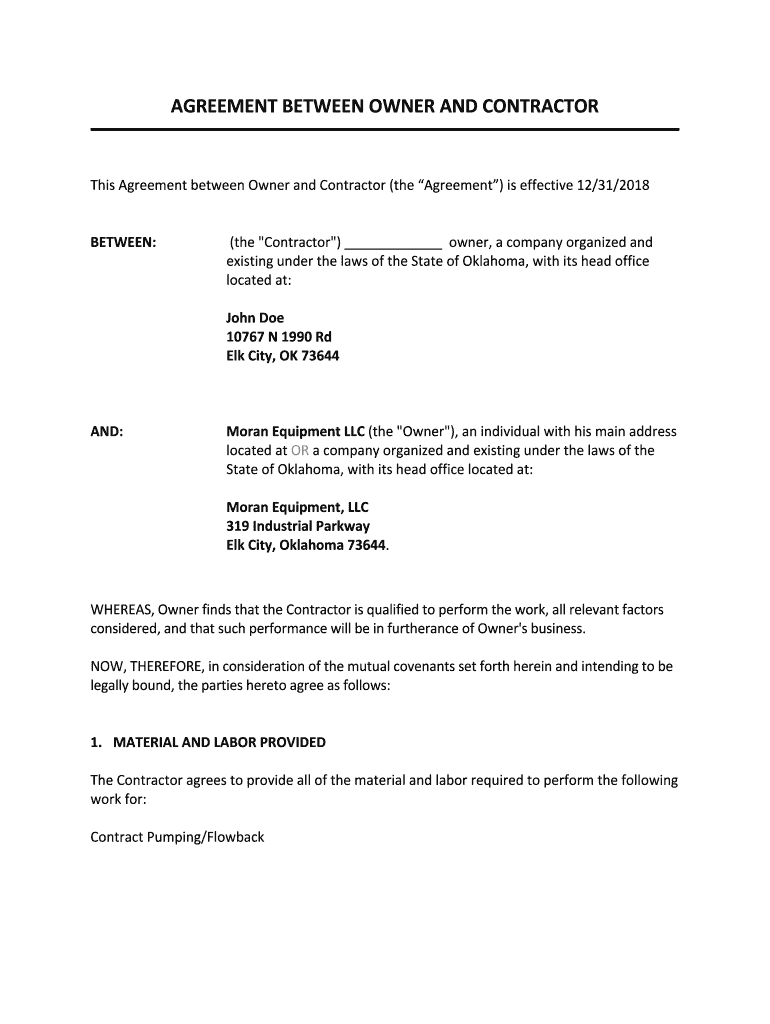 AGREEMENT BETWEEN OWNER AND CONTRACTOR

This Agreement between Owner and Contractor (the “Agreement”) is effective 12/31/2018

BETWEEN: (the "Contractor") _____________ owner, a company organized and existing under the laws of the State of Oklahoma, with its head office located at:

John Doe
10767 N 1990 Rd
Elk City, OK 73644

AND: Moran Equipment LLC (the "Owner"), an individual with his main address located at OR a company organized and existing under the laws of the State of Oklahoma, with its head office located at:

Moran Equipment, LLC
319 Industrial Parkway
Elk City, Oklahoma 73644.

WHEREAS, Owner finds that the Contractor is qualified to perform the work, all relevant factors considered, and that such performance will be in furtherance of Owner's business.

NOW, THEREFORE, in consideration of the mutual covenants set forth herein and intending to be legally bound, the parties hereto agree as follows:

1. MATERIAL AND LABOR PROVIDED

The Contractor agrees to provide all of the material and labor required to perform the following work for:

Contract Pumping/Flowback